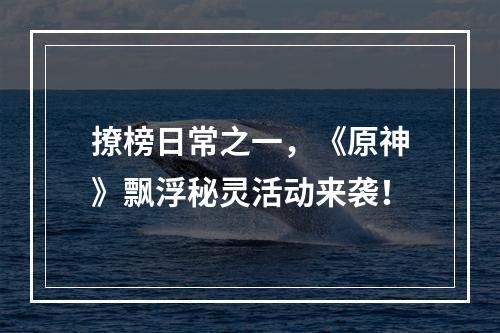 撩榜日常之一，《原神》飘浮秘灵活动来袭！